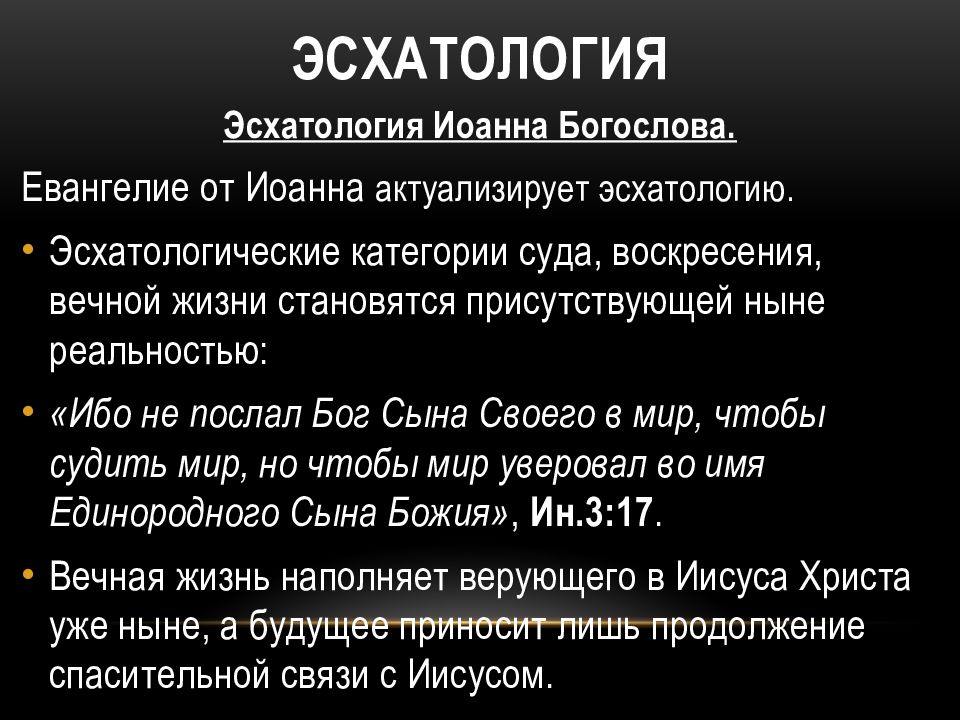 ЭСХАТОЛОГИЯ

Эсхатология Иоанна Богослова.

Евангелие от Иоанна актуализирует эсхатологию.

• Эсхатологические категории суда, воскресения, вечной жизни становятся присутствующей ныне реальностью:

• «Ибо не послал Бог Сына Своего в мир, чтобы судить мир, но чтобы мир уверовал во имя Единородного Сына Божия», Ин.3:17.

• Вечная жизнь наполняет верующего в Иисуса Христа уже ныне, а будущее приносит лишь продолжение спасительной связи с Иисусом.